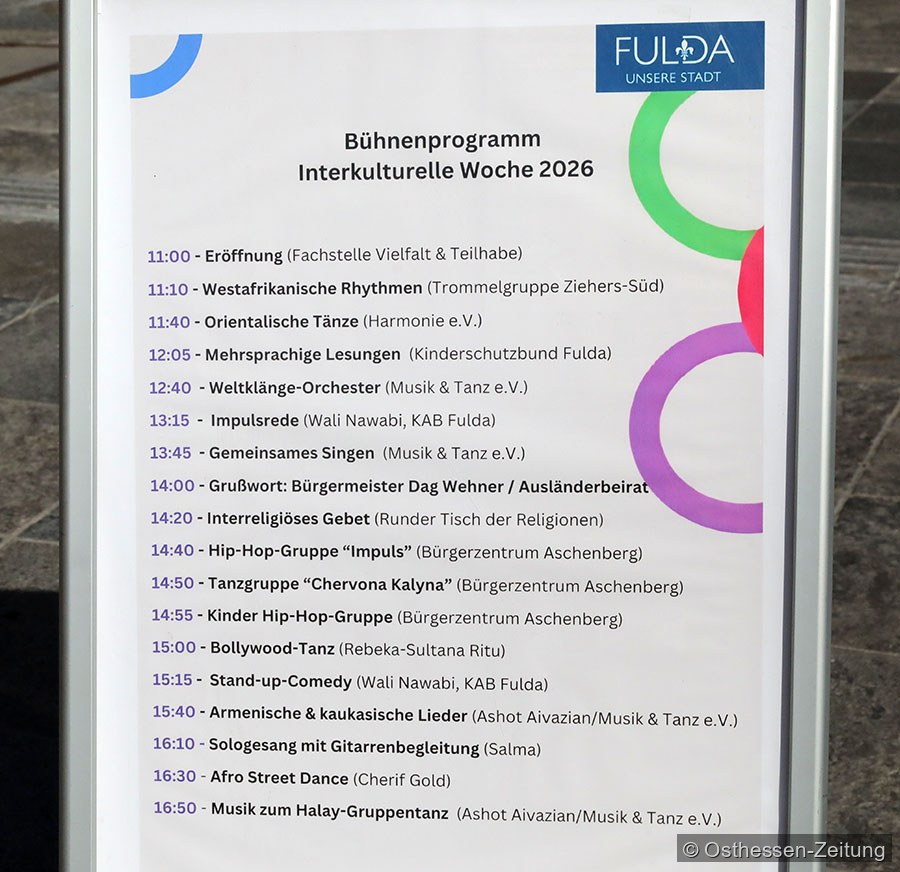 FULDA
UNSERE STADT

Bühnenprogramm
Interkulturelle Woche 2026

11:00 - Eröffnung (Fachstelle Vielfalt & Teilhabe)
11:10 - Westafrikanische Rhythmen (Trommelgruppe Ziehers-Süd)
11:40 - Orientalische Tänze (Harmonie e.V.)
12:05 - Mehrsprachige Lesungen (Kinderschutzbund Fulda)
12:40 - Weltklänge-Orchester (Musik & Tanz e.V.)
13:15 - Impulsrede (Wali Nawabi, KAB Fulda)
13:45 - Gemeinsames Singen (Musik & Tanz e.V.)
14:00 - Grußwort: Bürgermeister Dag Wehner / Ausländerbeirat
14:20 - Interreligiöses Gebet (Runder Tisch der Religionen)
14:40 - Hip-Hop-Gruppe "Impuls" (Bürgerzentrum Aschenberg)
14:50 - Tanzgruppe "Chervona Kalyna" (Bürgerzentrum Aschenberg)
14:55 - Kinder Hip-Hop-Gruppe (Bürgerzentrum Aschenberg)
15:00 - Bollywood-Tanz (Rebeka-Sultana Ritu)
15:15 - Stand-up-Comedy (Wali Nawabi, KAB Fulda)
15:40 - Armenische & kaukasische Lieder (Ashot Aivazian/Musik & Tanz e.V.)
16:10 - Sologesang mit Gitarrenbegleitung (Salma)
16:30 - Afro Street Dance (Cherif Gold)
16:50 - Musik zum Halay-Gruppentanz (Ashot Aivazian/Musik & Tanz e.V.)

© Osthessen-Zeitung